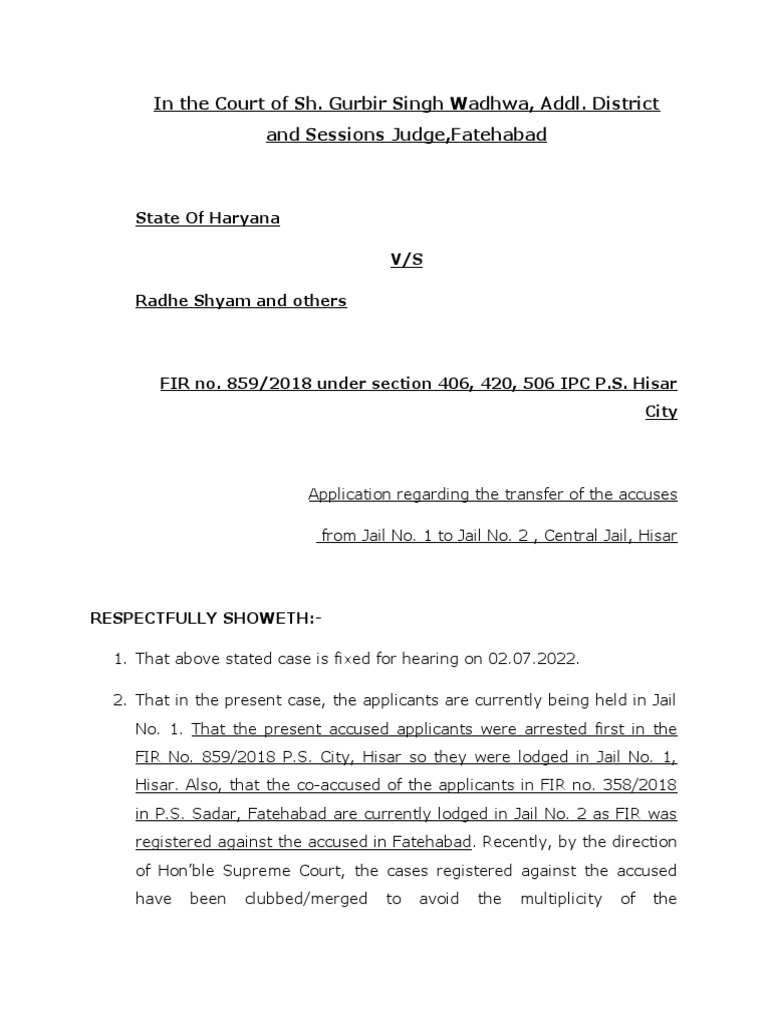 In the Court of Sh. Gurbir Singh Wadhwa, Addl. District and Sessions Judge,Fatehabad

State Of Haryana

V/S

Radhe Shyam and others

FIR no. 859/2018 under section 406, 420, 506 IPC P.S. Hisar City

Application regarding the transfer of the accuses

from Jail No. 1 to Jail No. 2 , Central Jail, Hisar

RESPECTFULLY SHOWETH:-

1. That above stated case is fixed for hearing on 02.07.2022.

2. That in the present case, the applicants are currently being held in Jail No. 1. That the present accused applicants were arrested first in the FIR No. 859/2018 P.S. City, Hisar so they were lodged in Jail No. 1, Hisar. Also, that the co-accused of the applicants in FIR no. 358/2018 in P.S. Sadar, Fatehabad are currently lodged in Jail No. 2 as FIR was registered against the accused in Fatehabad. Recently, by the direction of Hon'ble Supreme Court, the cases registered against the accused have been clubbed/merged to avoid the multiplicity of the